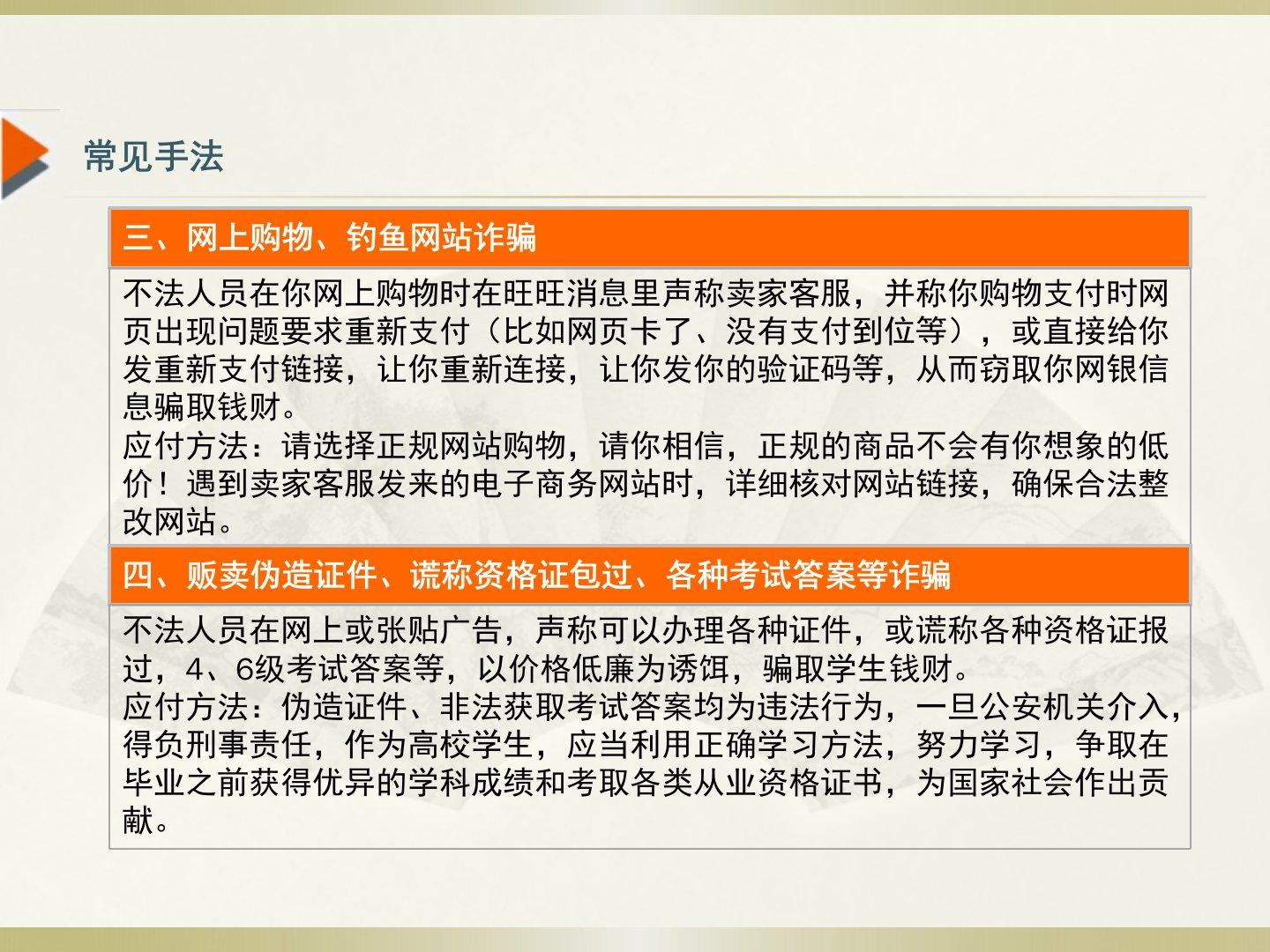 常见手法

三、网上购物、钓鱼网站诈骗

不法人员在你网上购物时在旺旺消息里声称卖家客服，并称你购物支付时网页出现问题要求重新支付（比如网页卡了、没有支付到位等），或直接给你发重新支付链接，让你重新连接，让你发你的验证码等，从而窃取你网银信息骗取钱财。
应付方法：请选择正规网站购物，请你相信，正规的商品不会有你想象的低价！遇到卖家客服发来的电子商务网站时，详细核对网站链接，确保合法整改网站。

四、贩卖伪造证件、谎称资格证包过、各种考试答案等诈骗

不法人员在网上或张贴广告，声称可以办理各种证件，或谎称各种资格证报过，4、6级考试答案等，以价格低廉为诱饵，骗取学生钱财。
应付方法：伪造证件、非法获取考试答案均为违法行为，一旦公安机关介入，得负刑事责任，作为高校学生，应当利用正确学习方法，努力学习，争取在毕业之前获得优异的学科成绩和考取各类从业资格证书，为国家社会作出贡献。